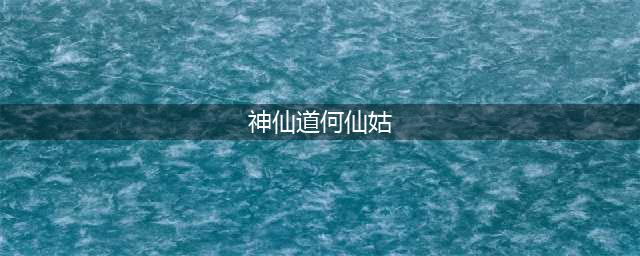 神仙道何仙姑